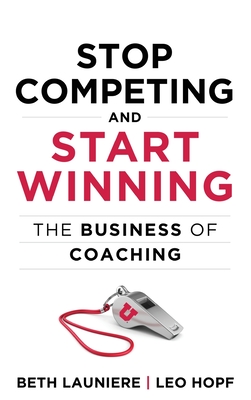 STOP COMPETING

AND

START WINNING

THE BUSINESS OF COACHING

U

BETH LAUNIERE | LEO HOPF